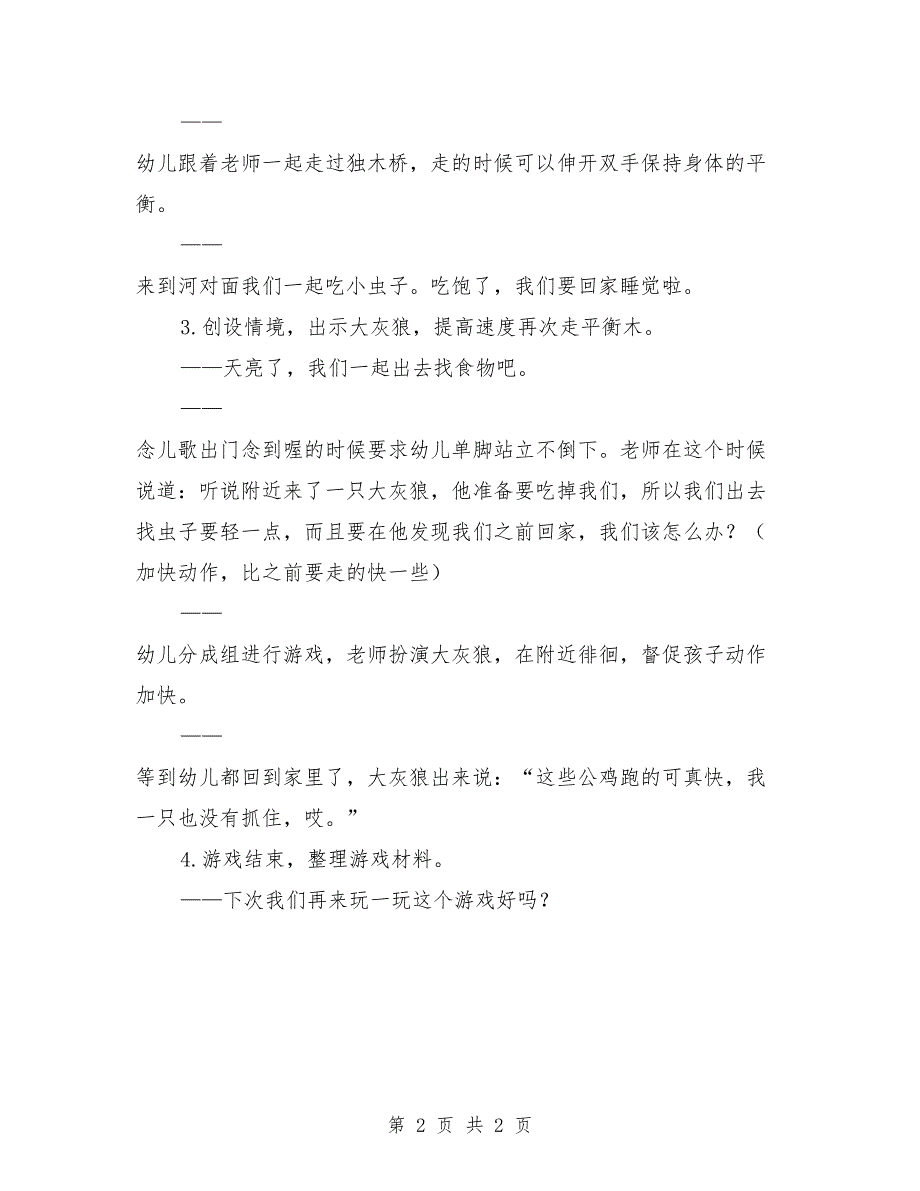 ——

幼儿跟着老师一起走过独木桥，走的时候可以伸开双手保持身体的平衡。

——

来到河对面我们一起吃小虫子。吃饱了，我们要回家睡觉啦。

3.创设情境，出示大灰狼，提高速度再次走平衡木。

——天亮了，我们一起出去找食物吧。

——

念儿歌出门念到喔的时候要求幼儿单脚站立不倒下。老师在这个时候说道：听说附近来了一只大灰狼，他准备要吃掉我们，所以我们出去找虫子要轻一点，而且要在他发现我们之前回家，我们该怎么办？（加快动作，比之前要走的快一些）

——

幼儿分成组进行游戏，老师扮演大灰狼，在附近徘徊，督促孩子动作加快。

——

等到幼儿都回到家里了，大灰狼出来说：“这些公鸡跑的可真快，我一只也没有抓住，哎。”

4.游戏结束，整理游戏材料。

——下次我们再来玩一玩这个游戏好吗？

第 2 页 共 2 页